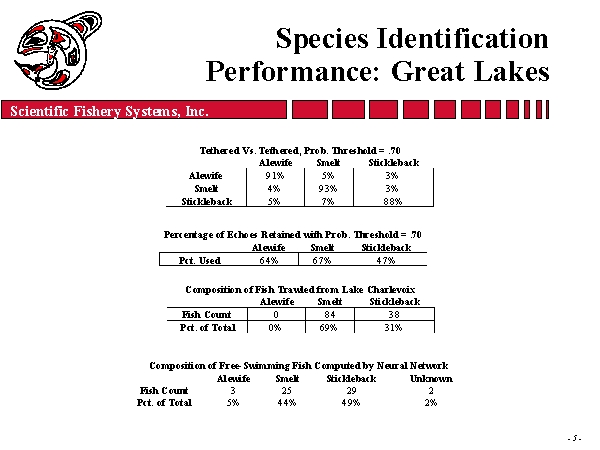 Species Identification Performance: Great Lakes

Scientific Fishery Systems, Inc.

Tethered Vs. Tethered, Prob. Threshold = .70

| | Alewife | Smelt | Stickleback |
|---|---|---|---|
| Alewife | 91% | 5% | 3% |
| Smelt | 4% | 93% | 3% |
| Stickleback | 5% | 7% | 88% |

Percentage of Echoes Retained with Prob. Threshold = .70

| | Alewife | Smelt | Stickleback |
|---|---|---|---|
| Pct. Used | 64% | 67% | 47% |

Composition of Fish Trawled from Lake Charlevoix

| | Alewife | Smelt | Stickleback |
|---|---|---|---|
| Fish Count | 0 | 84 | 38 |
| Pct. of Total | 0% | 69% | 31% |

Composition of Free-Swimming Fish Computed by Neural Network

| | Alewife | Smelt | Stickleback | Unknown |
|---|---|---|---|---|
| Fish Count | 3 | 25 | 29 | 2 |
| Pct. of Total | 5% | 44% | 49% | 2% |

- 5 -